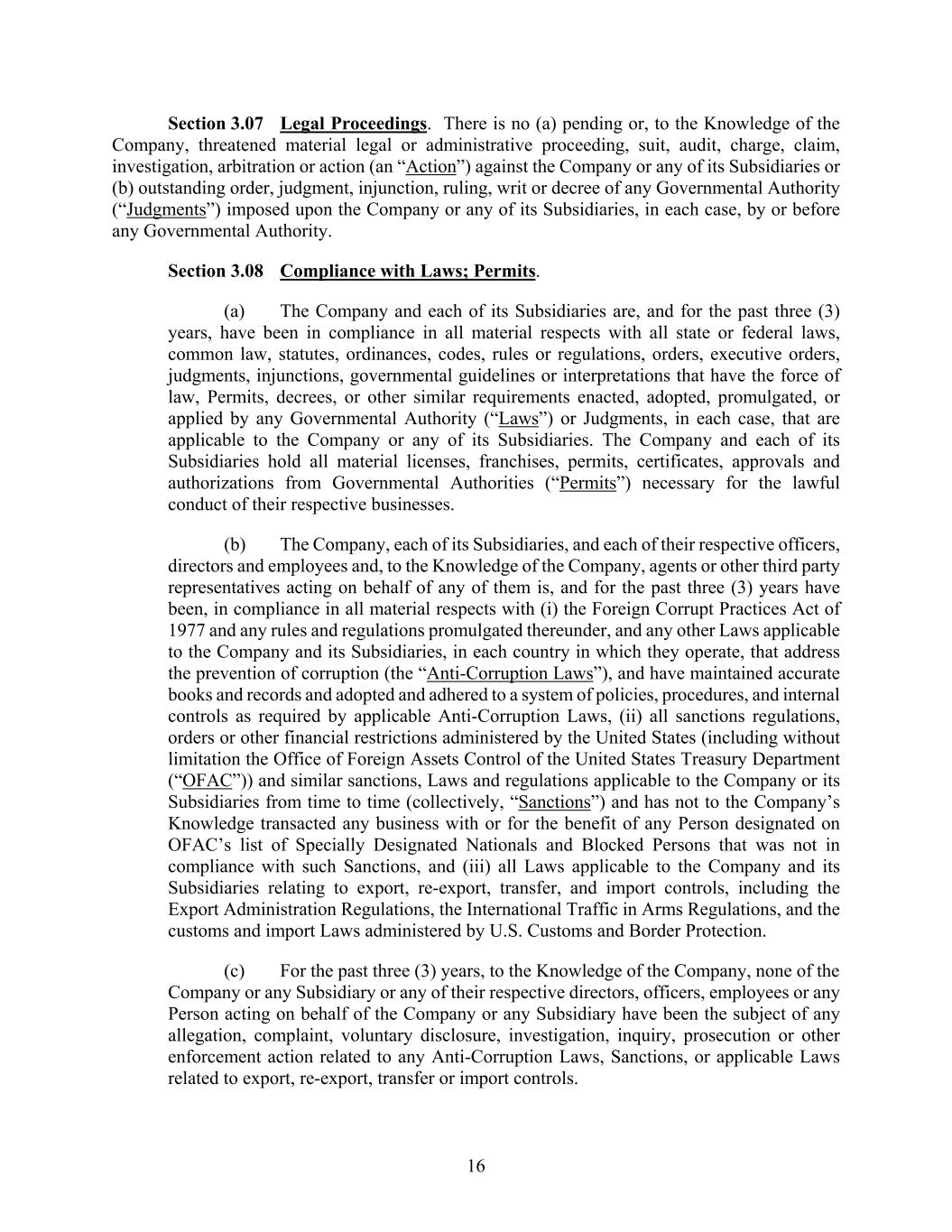 Section 3.07 Legal Proceedings. There is no (a) pending or, to the Knowledge of the Company, threatened material legal or administrative proceeding, suit, audit, charge, claim, investigation, arbitration or action (an “Action”) against the Company or any of its Subsidiaries or (b) outstanding order, judgment, injunction, ruling, writ or decree of any Governmental Authority (“Judgments”) imposed upon the Company or any of its Subsidiaries, in each case, by or before any Governmental Authority.

Section 3.08 Compliance with Laws; Permits.

(a) The Company and each of its Subsidiaries are, and for the past three (3) years, have been in compliance in all material respects with all state or federal laws, common law, statutes, ordinances, codes, rules or regulations, orders, executive orders, judgments, injunctions, governmental guidelines or interpretations that have the force of law, Permits, decrees, or other similar requirements enacted, adopted, promulgated, or applied by any Governmental Authority (“Laws”) or Judgments, in each case, that are applicable to the Company or any of its Subsidiaries. The Company and each of its Subsidiaries hold all material licenses, franchises, permits, certificates, approvals and authorizations from Governmental Authorities (“Permits”) necessary for the lawful conduct of their respective businesses.

(b) The Company, each of its Subsidiaries, and each of their respective officers, directors and employees and, to the Knowledge of the Company, agents or other third party representatives acting on behalf of any of them is, and for the past three (3) years have been, in compliance in all material respects with (i) the Foreign Corrupt Practices Act of 1977 and any rules and regulations promulgated thereunder, and any other Laws applicable to the Company and its Subsidiaries, in each country in which they operate, that address the prevention of corruption (the “Anti-Corruption Laws”), and have maintained accurate books and records and adopted and adhered to a system of policies, procedures, and internal controls as required by applicable Anti-Corruption Laws, (ii) all sanctions regulations, orders or other financial restrictions administered by the United States (including without limitation the Office of Foreign Assets Control of the United States Treasury Department (“OFAC”)) and similar sanctions, Laws and regulations applicable to the Company or its Subsidiaries from time to time (collectively, “Sanctions”) and has not to the Company’s Knowledge transacted any business with or for the benefit of any Person designated on OFAC’s list of Specially Designated Nationals and Blocked Persons that was not in compliance with such Sanctions, and (iii) all Laws applicable to the Company and its Subsidiaries relating to export, re-export, transfer, and import controls, including the Export Administration Regulations, the International Traffic in Arms Regulations, and the customs and import Laws administered by U.S. Customs and Border Protection.

(c) For the past three (3) years, to the Knowledge of the Company, none of the Company or any Subsidiary or any of their respective directors, officers, employees or any Person acting on behalf of the Company or any Subsidiary have been the subject of any allegation, complaint, voluntary disclosure, investigation, inquiry, prosecution or other enforcement action related to any Anti-Corruption Laws, Sanctions, or applicable Laws related to export, re-export, transfer or import controls.

16